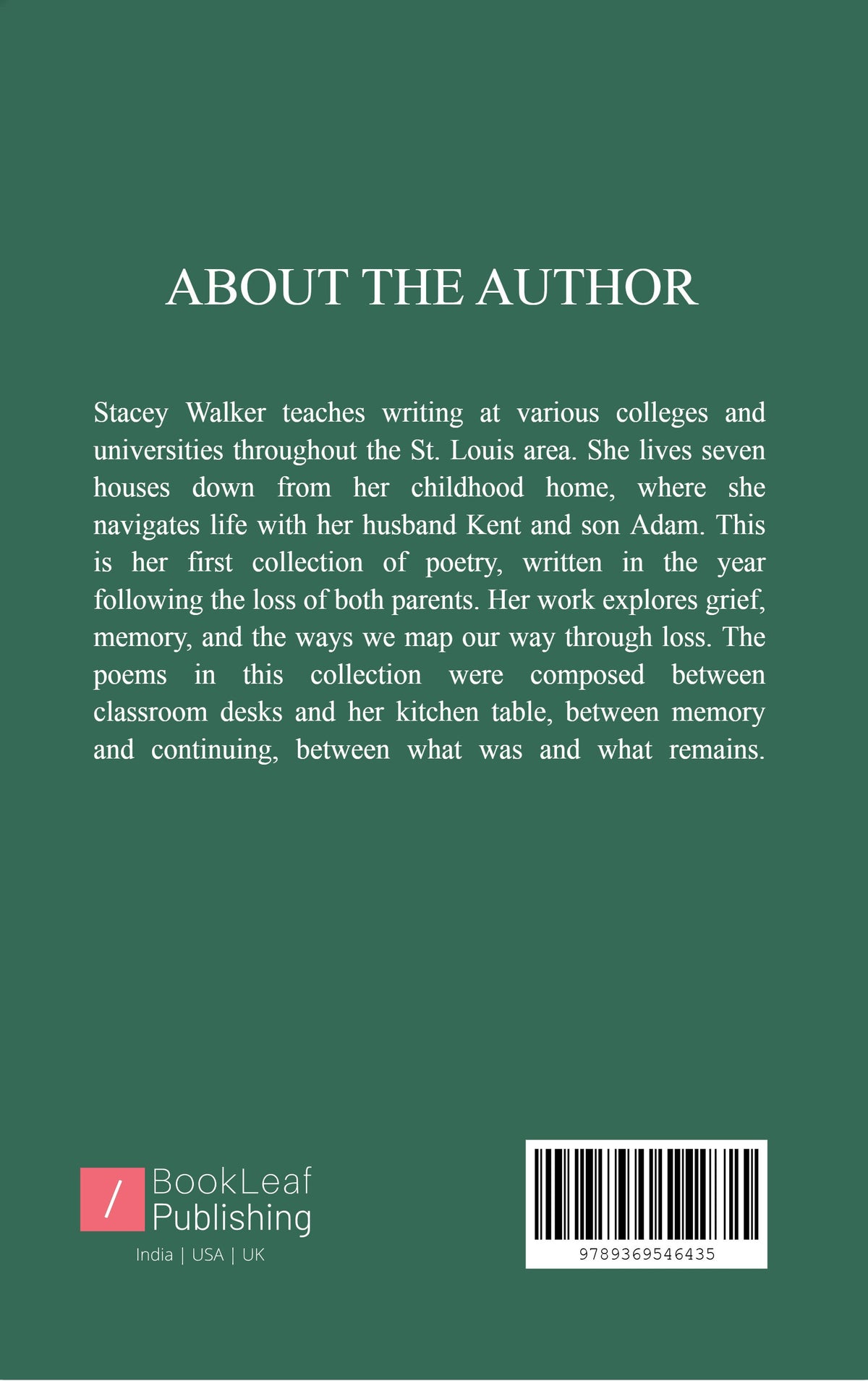 ABOUT THE AUTHOR

Stacey Walker teaches writing at various colleges and universities throughout the St. Louis area. She lives seven houses down from her childhood home, where she navigates life with her husband Kent and son Adam. This is her first collection of poetry, written in the year following the loss of both parents. Her work explores grief, memory, and the ways we map our way through loss. The poems in this collection were composed between classroom desks and her kitchen table, between memory and continuing, between what was and what remains.

/ BookLeaf Publishing
India | USA | UK

9789369546435